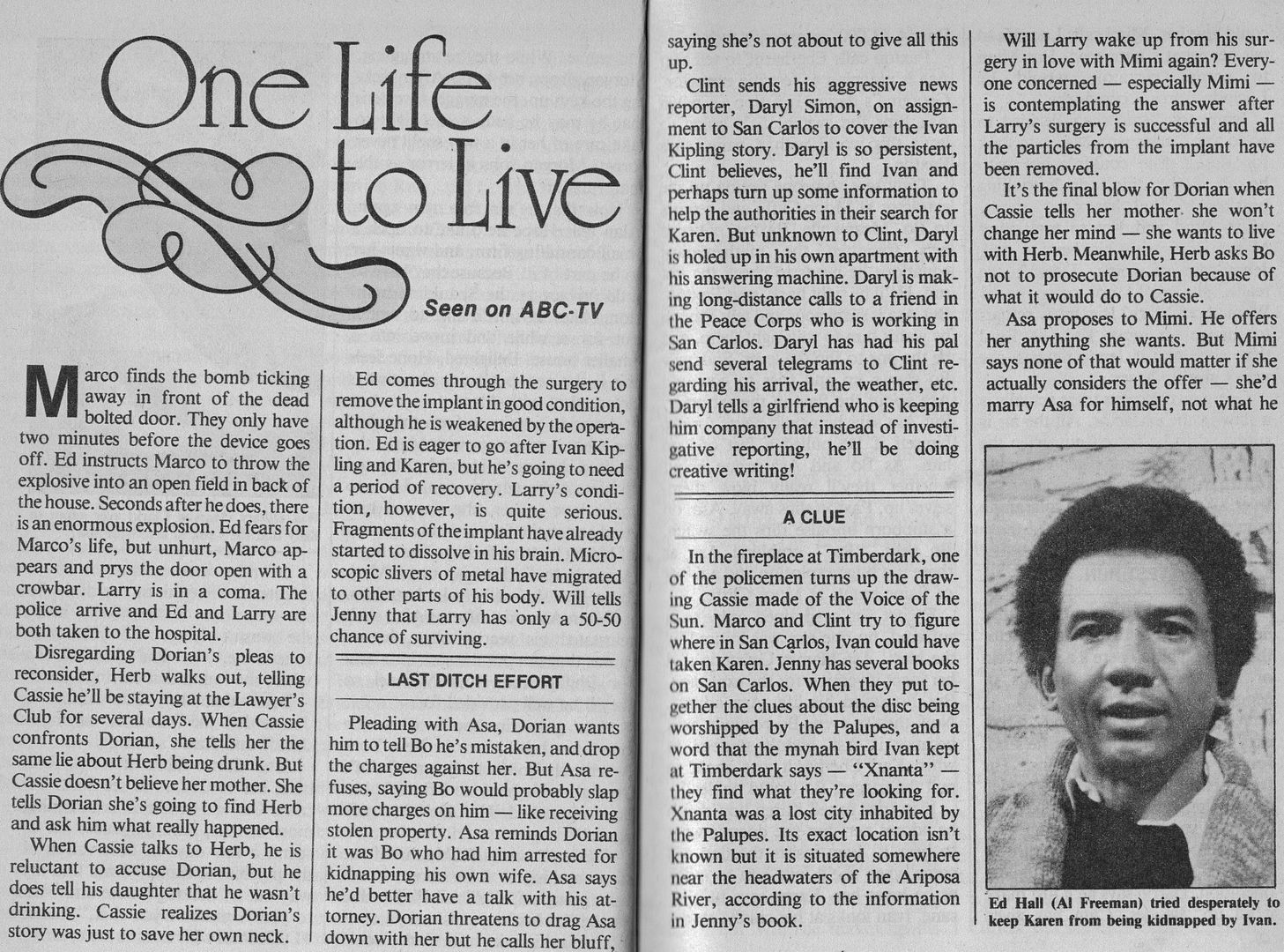 One Life to Live

Seen on ABC-TV

Marco finds the bomb ticking away in front of the dead bolted door. They only have two minutes before the device goes off. Ed instructs Marco to throw the explosive into an open field in back of the house. Seconds after he does, there is an enormous explosion. Ed fears for Marco's life, but unhurt, Marco appears and prys the door open with a crowbar. Larry is in a coma. The police arrive and Ed and Larry are both taken to the hospital.

Disregarding Dorian's pleas to reconsider, Herb walks out, telling Cassie he'll be staying at the Lawyer's Club for several days. When Cassie confronts Dorian, she tells her the same lie about Herb being drunk. But Cassie doesn't believe her mother. She tells Dorian she's going to find Herb and ask him what really happened.

When Cassie talks to Herb, he is reluctant to accuse Dorian, but he does tell his daughter that he wasn't drinking. Cassie realizes Dorian's story was just to save her own neck.

Ed comes through the surgery to remove the implant in good condition, although he is weakened by the operation. Ed is eager to go after Ivan Kipling and Karen, but he's going to need a period of recovery. Larry's condition, however, is quite serious. Fragments of the implant have already started to dissolve in his brain. Microscopic slivers of metal have migrated to other parts of his body. Will tells Jenny that Larry has only a 50-50 chance of surviving.

LAST DITCH EFFORT

Pleading with Asa, Dorian wants him to tell Bo he's mistaken, and drop the charges against her. But Asa refuses, saying Bo would probably slap more charges on him — like receiving stolen property. Asa reminds Dorian it was Bo who had him arrested for kidnapping his own wife. Asa says he'd better have a talk with his attorney. Dorian threatens to drag Asa down with her but he calls her bluff, saying she's not about to give all this up.

Clint sends his aggressive news reporter, Daryl Simon, on assignment to San Carlos to cover the Ivan Kipling story. Daryl is so persistent, Clint believes, he'll find Ivan and perhaps turn up some information to help the authorities in their search for Karen. But unknown to Clint, Daryl is holed up in his own apartment with his answering machine. Daryl is making long-distance calls to a friend in the Peace Corps who is working in San Carlos. Daryl has had his pal send several telegrams to Clint regarding his arrival, the weather, etc. Daryl tells a girlfriend who is keeping him company that instead of investigative reporting, he'll be doing creative writing!

A CLUE

In the fireplace at Timberdark, one of the policemen turns up the drawing Cassie made of the Voice of the Sun. Marco and Clint try to figure where in San Carlos, Ivan could have taken Karen. Jenny has several books on San Carlos. When they put together the clues about the disc being worshipped by the Palupes, and a word that the mynah bird Ivan kept at Timberdark says — "Xnanta" — they find what they're looking for. Xnanta was a lost city inhabited by the Palupes. Its exact location isn't known but it is situated somewhere near the headwaters of the Ariposa River, according to the information in Jenny's book.

Will Larry wake up from his surgery in love with Mimi again? Everyone concerned — especially Mimi — is contemplating the answer after Larry's surgery is successful and all the particles from the implant have been removed.

It's the final blow for Dorian when Cassie tells her mother she won't change her mind — she wants to live with Herb. Meanwhile, Herb asks Bo not to prosecute Dorian because of what it would do to Cassie.

Asa proposes to Mimi. He offers her anything she wants. But Mimi says none of that would matter if she actually considers the offer — she'd marry Asa for himself, not what he

Ed Hall (Al Freeman) tried desperately to keep Karen from being kidnapped by Ivan.